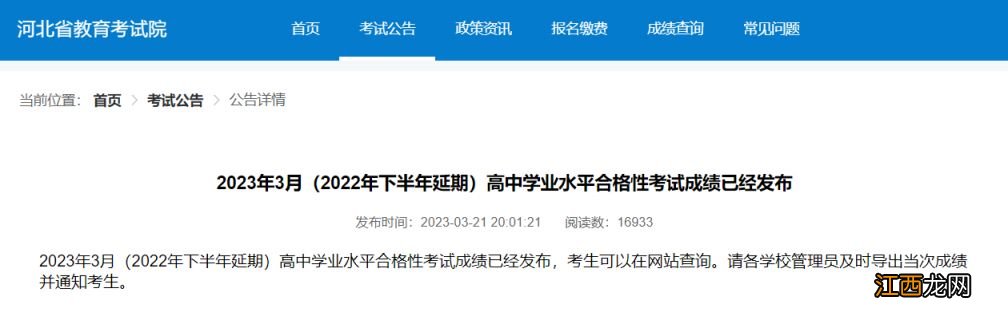 河北省教育考试院

首页 考试公告 政策资讯 报名缴费 成绩查询 常见问题

当前位置： 首页 > 考试公告 > 公告详情

2023年3月（2022年下半年延期）高中学业水平合格性考试成绩已经发布

发布时间：2023-03-21 20:01:21 阅读数：16933

2023年3月（2022年下半年延期）高中学业水平合格性考试成绩已经发布，考生可以在网站查询。请各学校管理员及时导出当次成绩并通知考生。

江西龙网